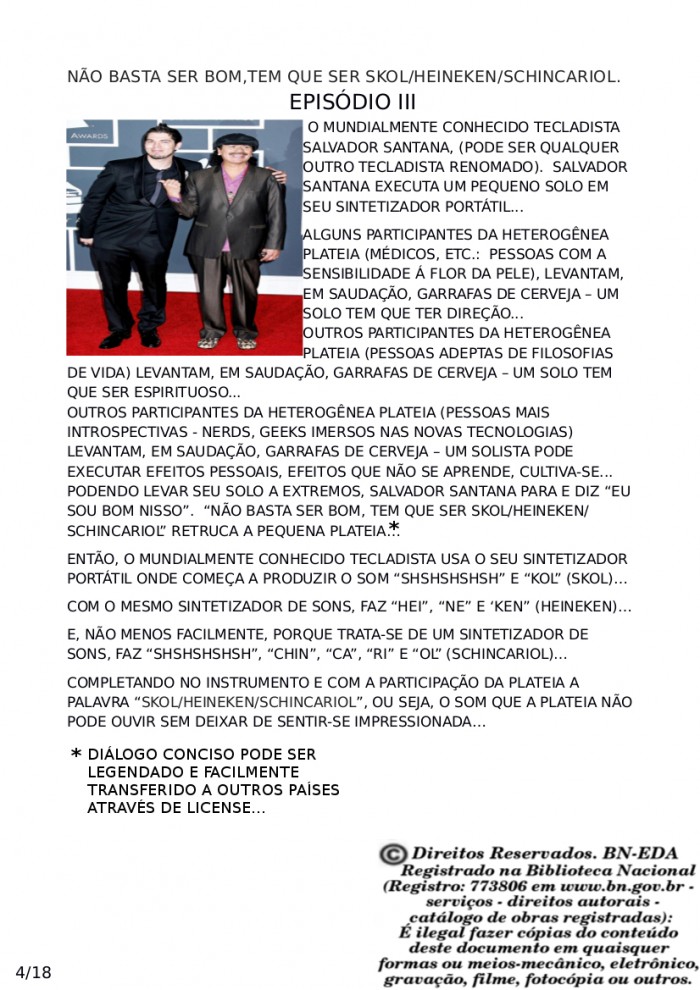 NÃO BASTA SER BOM,TEM QUE SER SKOL/HEINEKEN/SCHINCARIOL.
EPISÓDIO III

AWARDS

O MUNDIALMENTE CONHECIDO TECLADISTA SALVADOR SANTANA, (PODE SER QUALQUER OUTRO TECLADISTA RENOMADO). SALVADOR SANTANA EXECUTA UM PEQUENO SOLO EM SEU SINTETIZADOR PORTÁTIL...

ALGUNS PARTICIPANTES DA HETEROGÊNEA PLATEIA (MÉDICOS, ETC.: PESSOAS COM A SENSIBILIDADE Á FLOR DA PELE), LEVANTAM, EM SAUDAÇÃO, GARRAFAS DE CERVEJA – UM SOLO TEM QUE TER DIREÇÃO...
OUTROS PARTICIPANTES DA HETEROGÊNEA PLATEIA (PESSOAS ADEPTAS DE FILOSOFIAS DE VIDA) LEVANTAM, EM SAUDAÇÃO, GARRAFAS DE CERVEJA – UM SOLO TEM QUE SER ESPIRITUOSO...
OUTROS PARTICIPANTES DA HETEROGÊNEA PLATEIA (PESSOAS MAIS INTROSPECTIVAS - NERDS, GEEKS IMERSOS NAS NOVAS TECNOLOGIAS) LEVANTAM, EM SAUDAÇÃO, GARRAFAS DE CERVEJA – UM SOLISTA PODE EXECUTAR EFEITOS PESSOAIS, EFEITOS QUE NÃO SE APRENDE, CULTIVA-SE... PODENDO LEVAR SEU SOLO A EXTREMOS, SALVADOR SANTANA PARA E DIZ “EU SOU BOM NISSO”. “NÃO BASTA SER BOM, TEM QUE SER SKOL/HEINEKEN/ SCHINCARIOL” RETRUCA A PEQUENA PLATEIA...*

ENTÃO, O MUNDIALMENTE CONHECIDO TECLADISTA USA O SEU SINTETIZADOR PORTÁTIL ONDE COMEÇA A PRODUZIR O SOM “SHSHSHSHSH” E “KOL” (SKOL)...

COM O MESMO SINTETIZADOR DE SONS, FAZ “HEI”, “NE” E ‘KEN” (HEINEKEN)...

E, NÃO MENOS FACILMENTE, PORQUE TRATA-SE DE UM SINTETIZADOR DE SONS, FAZ “SHSHSHSHSH”, “CHIN”, “CA”, “RI” E “OL” (SCHINCARIOL)...

COMPLETANDO NO INSTRUMENTO E COM A PARTICIPAÇÃO DA PLATEIA A PALAVRA “SKOL/HEINEKEN/SCHINCARIOL”, OU SEJA, O SOM QUE A PLATEIA NÃO PODE OUVIR SEM DEIXAR DE SENTIR-SE IMPRESSIONADA...

* DIÁLOGO CONCISO PODE SER LEGENDADO E FACILMENTE TRANSFERIDO A OUTROS PAÍSES ATRAVÉS DE LICENSE...

© Direitos Reservados. BN-EDA Registrado na Biblioteca Nacional (Registro: 773806 em www.bn.gov.br - serviços - direitos autorais - catálogo de obras registradas): É ilegal fazer cópias do conteúdo deste documento em quaisquer formas ou meios-mecânico, eletrônico, gravação, filme, fotocópia ou outros.

4/18